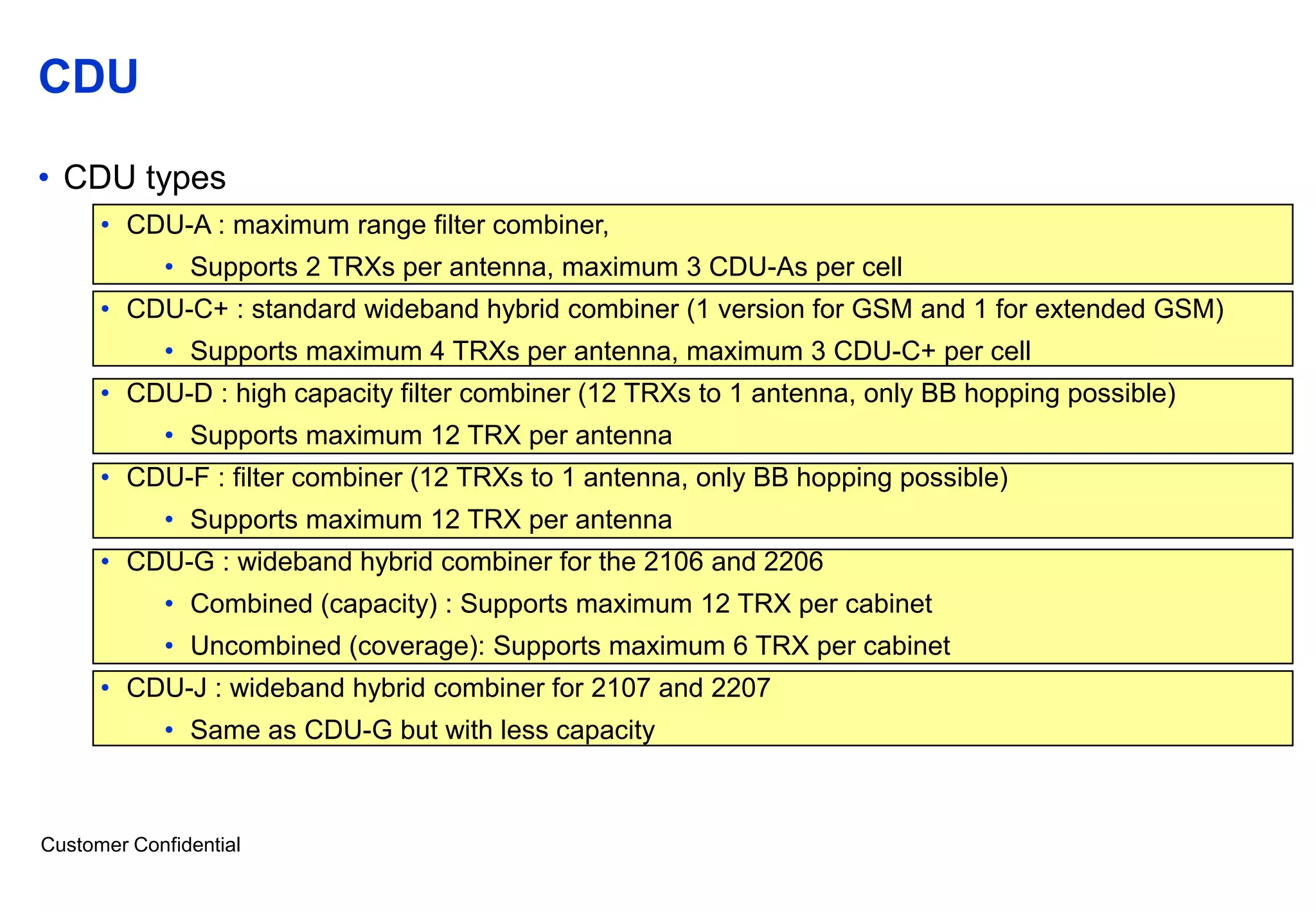 CDU

• CDU types

• CDU-A : maximum range filter combiner,

• Supports 2 TRXs per antenna, maximum 3 CDU-As per cell

• CDU-C+ : standard wideband hybrid combiner (1 version for GSM and 1 for extended GSM)

• Supports maximum 4 TRXs per antenna, maximum 3 CDU-C+ per cell

• CDU-D : high capacity filter combiner (12 TRXs to 1 antenna, only BB hopping possible)

• Supports maximum 12 TRX per antenna

• CDU-F : filter combiner (12 TRXs to 1 antenna, only BB hopping possible)

• Supports maximum 12 TRX per antenna

• CDU-G : wideband hybrid combiner for the 2106 and 2206

• Combined (capacity) : Supports maximum 12 TRX per cabinet

• Uncombined (coverage): Supports maximum 6 TRX per cabinet

• CDU-J : wideband hybrid combiner for 2107 and 2207

• Same as CDU-G but with less capacity

Customer Confidential